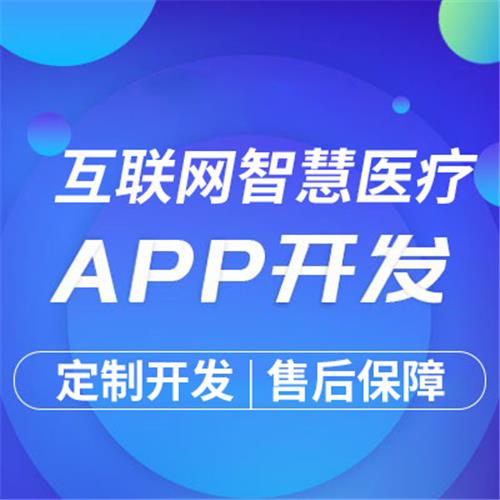 互联网智慧医疗
APP开发

定制开发 | 售后保障